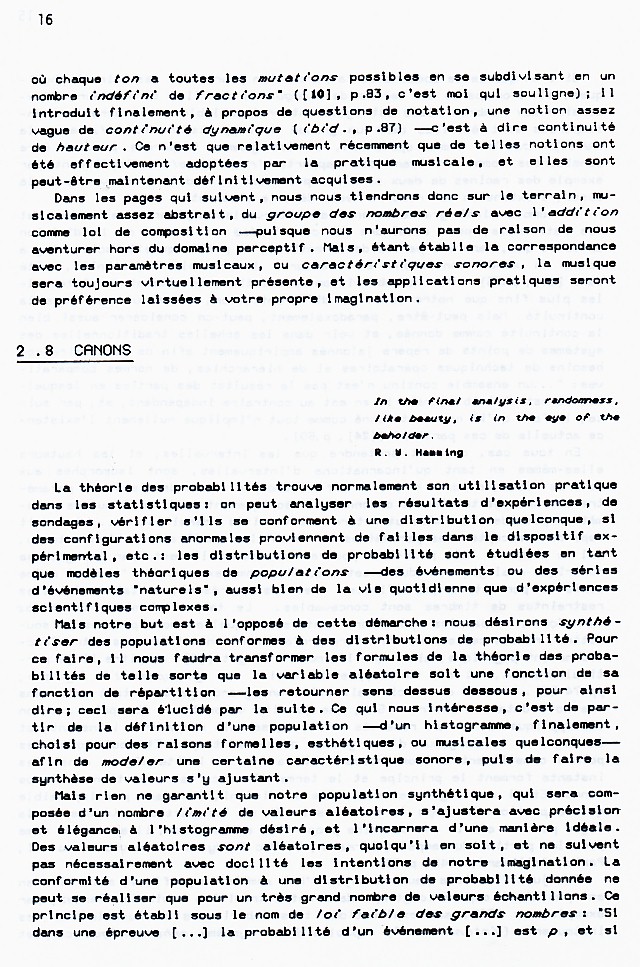 16

où chaque ton a toutes les mutations possibles en se subdivisant en un nombre indéfini de fractions" ([10], p.83, c'est moi qui souligne); il introduit finalement, à propos de questions de notation, une notion assez vague de continuité dynamique (ibid., p.87) —c'est à dire continuité de hauteur. Ce n'est que relativement récemment que de telles notions ont été effectivement adoptées par la pratique musicale, et elles sont peut-être maintenant définitivement acquises.

Dans les pages qui suivent, nous nous tiendrons donc sur le terrain, musicalement assez abstrait, du groupe des nombres réels avec l'addition comme loi de composition —puisque nous n'aurons pas de raison de nous aventurer hors du domaine perceptif. Mais, étant établie la correspondance avec les paramètres musicaux, ou caractéristiques sonores, la musique sera toujours virtuellement présente, et les applications pratiques seront de préférence laissées à votre propre imagination.

2 .8 CANONS

In the final analysis, randomness, like beauty, is in the eye of the beholder.
R. W. Hamming

La théorie des probabilités trouve normalement son utilisation pratique dans les statistiques: on peut analyser les résultats d'expériences, de sondages, vérifier s'ils se conforment à une distribution quelconque, si des configurations anormales proviennent de failles dans le dispositif expérimental, etc.: les distributions de probabilité sont étudiées en tant que modèles théoriques de populations —des événements ou des séries d'événements "naturels", aussi bien de la vie quotidienne que d'expériences scientifiques complexes.

Mais notre but est à l'opposé de cette démarche: nous désirons synthétiser des populations conformes à des distributions de probabilité. Pour ce faire, il nous faudra transformer les formules de la théorie des probabilités de telle sorte que la variable aléatoire soit une fonction de sa fonction de répartition —les retourner sens dessus dessous, pour ainsi dire; ceci sera élucidé par la suite. Ce qui nous intéresse, c'est de partir de la définition d'une population —d'un histogramme, finalement, choisi pour des raisons formelles, esthétiques, ou musicales quelconques— afin de modeler une certaine caractéristique sonore, puis de faire la synthèse de valeurs s'y ajustant.

Mais rien ne garantit que notre population synthétique, qui sera composée d'un nombre limité de valeurs aléatoires, s'ajustera avec précision et élégance à l'histogramme désiré, et l'incarnera d'une manière idéale. Des valeurs aléatoires sont aléatoires, quoiqu'il en soit, et ne suivent pas nécessairement avec docilité les intentions de notre imagination. La conformité d'une population à une distribution de probabilité donnée ne peut se réaliser que pour un très grand nombre de valeurs échantillons. Ce principe est établi sous le nom de loi faible des grands nombres: "Si dans une épreuve [...] la probabilité d'un événement [...] est $p$, et si